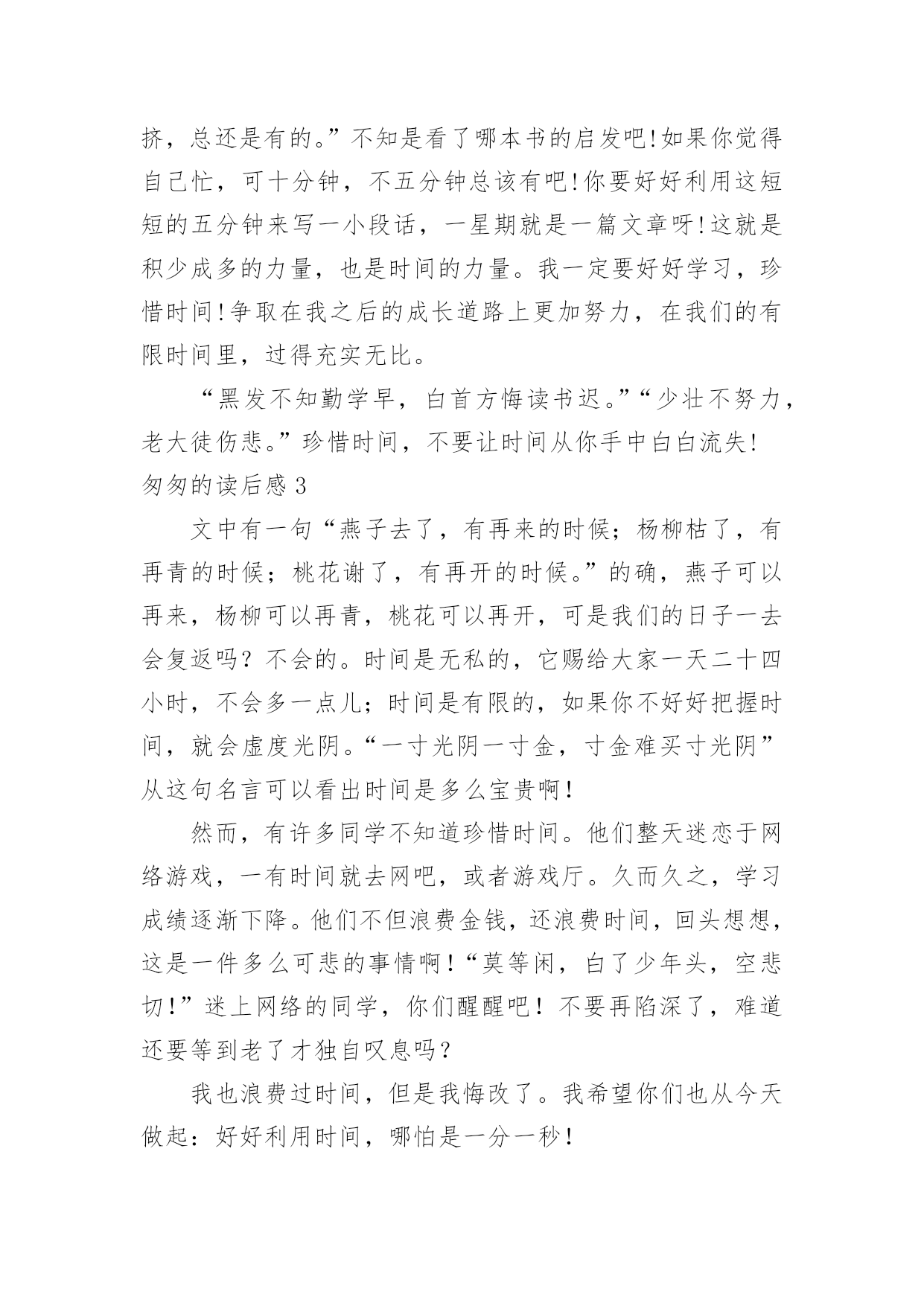 挤，总还是有的。”不知是看了哪本书的启发吧!如果你觉得自己忙，可十分钟，不五分钟总该有吧!你要好好利用这短短的五分钟来写一小段话，一星期就是一篇文章呀!这就是积少成多的力量，也是时间的力量。我一定要好好学习，珍惜时间!争取在我之后的成长道路上更加努力，在我们的有限时间里，过得充实无比。

“黑发不知勤学早，白首方悔读书迟。”“少壮不努力，老大徒伤悲。”珍惜时间，不要让时间从你手中白白流失!

匆匆的读后感3

文中有一句“燕子去了，有再来的时候；杨柳枯了，有再青的时候；桃花谢了，有再开的时候。”的确，燕子可以再来，杨柳可以再青，桃花可以再开，可是我们的日子一去会复返吗？不会的。时间是无私的，它赐给大家一天二十四小时，不会多一点儿；时间是有限的，如果你不好好把握时间，就会虚度光阴。“一寸光阴一寸金，寸金难买寸光阴”从这句名言可以看出时间是多么宝贵啊！

然而，有许多同学不知道珍惜时间。他们整天迷恋于网络游戏，一有时间就去网吧，或者游戏厅。久而久之，学习成绩逐渐下降。他们不但浪费金钱，还浪费时间，回头想想，这是一件多么可悲的事情啊！“莫等闲，白了少年头，空悲切！”迷上网络的同学，你们醒醒吧！不要再陷深了，难道还要等到老了才独自叹息吗？

我也浪费过时间，但是我悔改了。我希望你们也从今天做起：好好利用时间，哪怕是一分一秒！